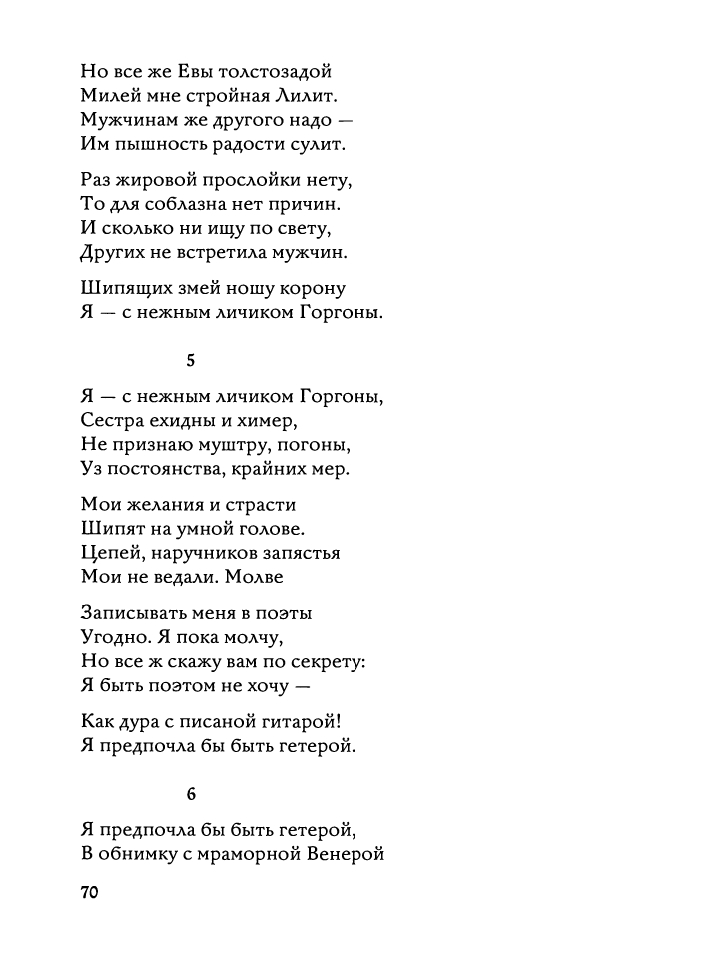 Но все же Евы толстозадой
Милей мне стройная Лилит.
Мужчинам же другого надо —
Им пышность радости сулит.

Раз жировой прослойки нету,
То для соблазна нет причин.
И сколько ни ищу по свету,
Других не встретила мужчин.

Шипящих змей ношу корону
Я — с нежным личиком Горгоны.

5

Я — с нежным личиком Горгоны,
Сестра ехидны и химер,
Не признаю муштру, погоны,
Уз постоянства, крайних мер.

Мои желания и страсти
Шипят на умной голове.
Цепей, наручников запястья
Мои не ведали. Молве

Записывать меня в поэты
Угодно. Я пока молчу,
Но все ж скажу вам по секрету:
Я быть поэтом не хочу —

Как дура с писаной гитарой!
Я предпочла бы быть гетерой.

6

Я предпочла бы быть гетерой,
В обнимку с мраморной Венерой

70